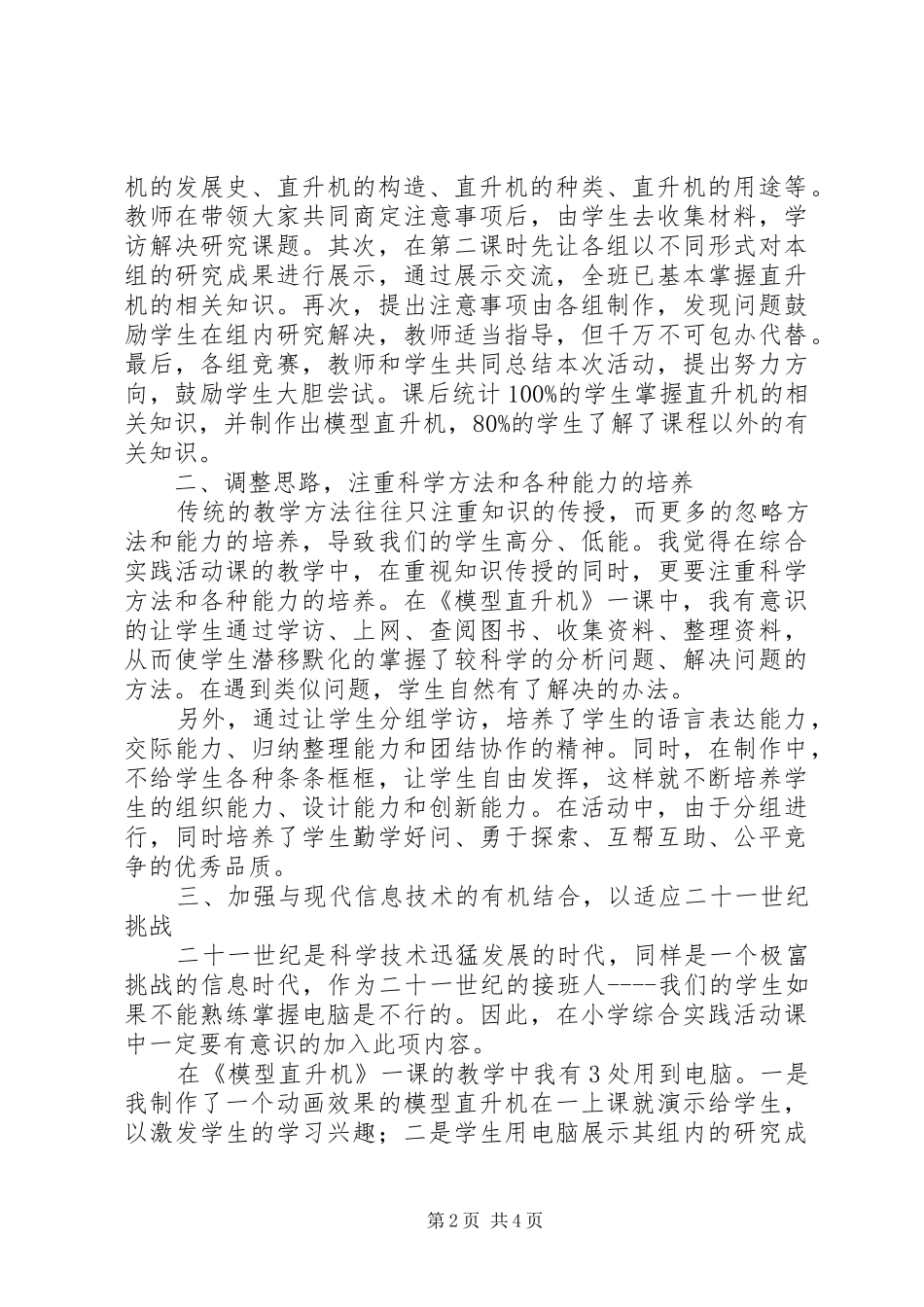 机的发展史、直升机的构造、直升机的种类、直升机的用途等。教师在带领大家共同商定注意事项后，由学生去收集材料，学访解决研究课题。其次，在第二课时先让各组以不同形式对本组的研究成果进行展示，通过展示交流，全班已基本掌握直升机的相关知识。再次，提出注意事项由各组制作，发现问题鼓励学生在组内研究解决，教师适当指导，但千万不可包办代替。最后，各组竞赛，教师和学生共同总结本次活动，提出努力方向，鼓励学生大胆尝试。课后统计100%的学生掌握直升机的相关知识，并制作出模型直升机，80%的学生了解了课程以外的有关知识。

二、调整思路，注重科学方法和各种能力的培养

传统的教学方法往往只注重知识的传授，而更多的忽略方法和能力的培养，导致我们的学生高分、低能。我觉得在综合实践活动课的教学中，在重视知识传授的同时，更要注重科学方法和各种能力的培养。在《模型直升机》一课中，我有意识的让学生通过学访、上网、查阅图书、收集资料、整理资料，从而使学生潜移默化的掌握了较科学的分析问题、解决问题的方法。在遇到类似问题，学生自然有了解决的办法。

另外，通过让学生分组学访，培养了学生的语言表达能力，交际能力、归纳整理能力和团结协作的精神。同时，在制作中，不给学生各种条条框框，让学生自由发挥，这样就不断培养学生的组织能力、设计能力和创新能力。在活动中，由于分组进行，同时培养了学生勤学好问、勇于探索、互帮互助、公平竞争的优秀品质。

三、加强与现代信息技术的有机结合，以适应二十一世纪挑战

二十一世纪是科学技术迅猛发展的时代，同样是一个极富挑战的信息时代，作为二十一世纪的接班人----我们的学生如果不能熟练掌握电脑是不行的。因此，在小学综合实践活动课中一定要有意识的加入此项内容。

在《模型直升机》一课的教学中我有3处用到电脑。一是我制作了一个动画效果的模型直升机在一上课就演示给学生，以激发学生的学习兴趣；二是学生用电脑展示其组内的研究成

第2页 共4页